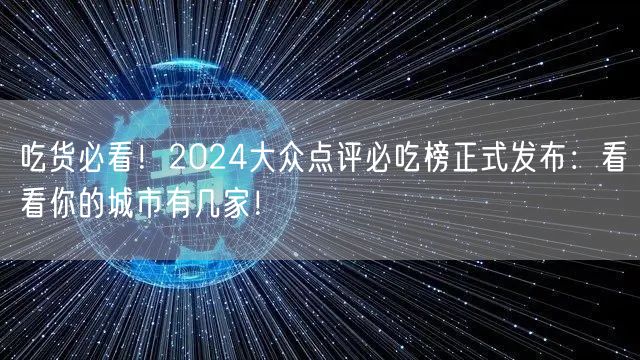 吃货必看！2024大众点评必吃榜正式发布：看看你的城市有几家！